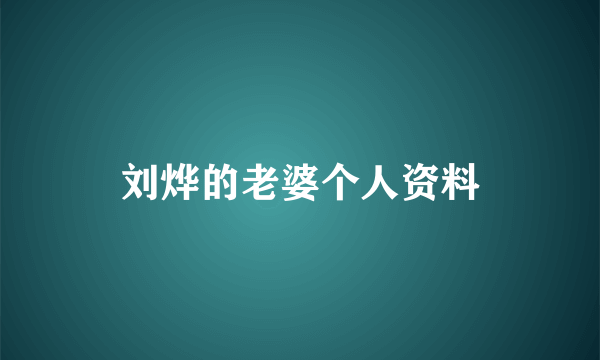 刘烨的老婆个人资料